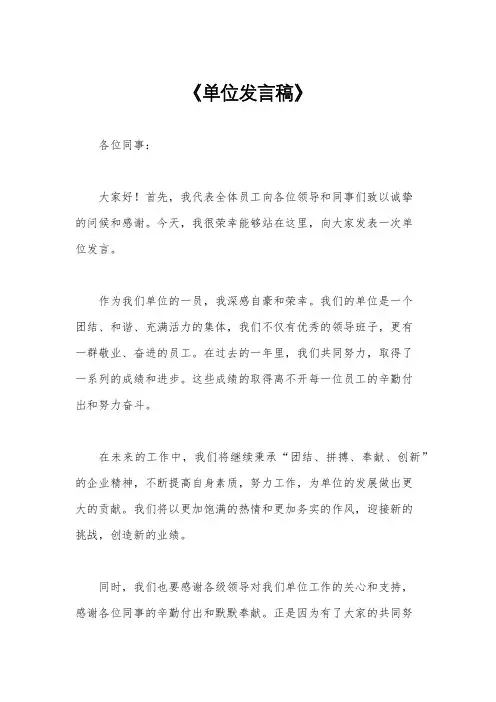 《单位发言稿》

各位同事：

大家好！首先，我代表全体员工向各位领导和同事们致以诚挚的问候和感谢。今天，我很荣幸能够站在这里，向大家发表一次单位发言。

作为我们单位的一员，我深感自豪和荣幸。我们的单位是一个团结、和谐、充满活力的集体，我们不仅有优秀的领导班子，更有一群敬业、奋进的员工。在过去的一年里，我们共同努力，取得了一系列的成绩和进步。这些成绩的取得离不开每一位员工的辛勤付出和努力奋斗。

在未来的工作中，我们将继续秉承“团结、拼搏、奉献、创新”的企业精神，不断提高自身素质，努力工作，为单位的发展做出更大的贡献。我们将以更加饱满的热情和更加务实的作风，迎接新的挑战，创造新的业绩。

同时，我们也要感谢各级领导对我们单位工作的关心和支持，感谢各位同事的辛勤付出和默默奉献。正是因为有了大家的共同努